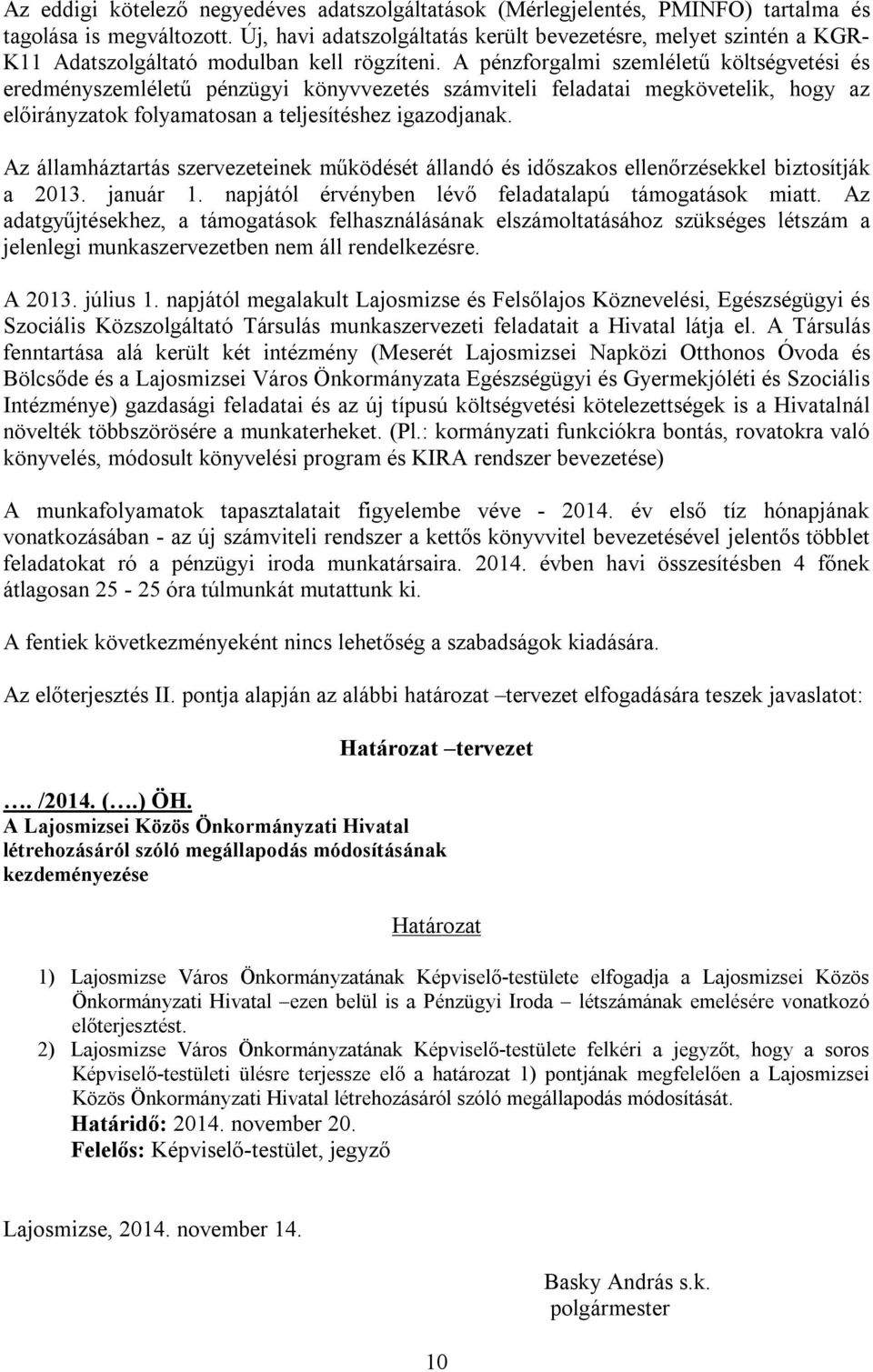 Az eddigi kötelező negyedéves adatszolgáltatások (Mérlegjelentés, PMINFO) tartalma és tagolása is megváltozott. Új, havi adatszolgáltatás került bevezetésre, melyet szintén a KGR-K11 Adatszolgáltató modulban kell rögzíteni. A pénzforgalmi szemléletű költségvetési és eredményszemléletű pénzügyi könyvvezetés számviteli feladatai megkövetelik, hogy az előirányzatok folyamatosan a teljesítéshez igazodjanak.

Az államháztartás szervezeteinek működését állandó és időszakos ellenőrzésekkel biztosítják a 2013. január 1. napjától érvényben lévő feladatalapú támogatások miatt. Az adatgyűjtésekhez, a támogatások felhasználásának elszámoltatásához szükséges létszám a jelenlegi munkaszervezetben nem áll rendelkezésre.

A 2013. július 1. napjától megalakult Lajosmizse és Felsőlajos Köznevelési, Egészségügyi és Szociális Közszolgáltató Társulás munkaszervezeti feladatait a Hivatal látja el. A Társulás fenntartása alá került két intézmény (Meserét Lajosmizsei Napközi Otthonos Óvoda és Bölcsőde és a Lajosmizsei Város Önkormányzata Egészségügyi és Gyermekjóléti és Szociális Intézménye) gazdasági feladatai és az új típusú költségvetési kötelezettségek is a Hivatalnál növelték többszörösére a munkaterheket. (Pl.: kormányzati funkciókra bontás, rovatokra való könyvelés, módosult könyvelési program és KIRA rendszer bevezetése)

A munkafolyamatok tapasztalatait figyelembe véve - 2014. év első tíz hónapjának vonatkozásában - az új számviteli rendszer a kettős könyvvitel bevezetésével jelentős többlet feladatokat ró a pénzügyi iroda munkatársaira. 2014. évben havi összesítésben 4 főnek átlagosan 25 - 25 óra túlmunkát mutattunk ki.

A fentiek következményeként nincs lehetőség a szabadságok kiadására.

Az előterjesztés II. pontja alapján az alábbi határozat –tervezet elfogadására teszek javaslatot:

Határozat –tervezet

…. /2014. (….) ÖH.
A Lajosmizsei Közös Önkormányzati Hivatal létrehozásáról szóló megállapodás módosításának kezdeményezése

Határozat

1) Lajosmizse Város Önkormányzatának Képviselő-testülete elfogadja a Lajosmizsei Közös Önkormányzati Hivatal –ezen belül is a Pénzügyi Iroda – létszámának emelésére vonatkozó előterjesztést.
2) Lajosmizse Város Önkormányzatának Képviselő-testülete felkéri a jegyzőt, hogy a soros Képviselő-testületi ülésre terjessze elő a határozat 1) pontjának megfelelően a Lajosmizsei Közös Önkormányzati Hivatal létrehozásáról szóló megállapodás módosítását.
Határidő: 2014. november 20.
Felelős: Képviselő-testület, jegyző

Lajosmizse, 2014. november 14.

Basky András s.k.
polgármester

10